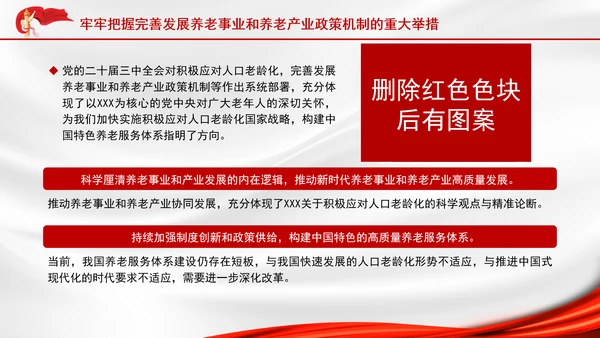 牢牢把握完善发展养老事业和养老产业政策机制的重大举措

◆ 党的二十届三中全会对积极应对人口老龄化，完善发展养老事业和养老产业政策机制等作出系统部署，充分体现了以XXX为核心的党中央对广大老年人的深切关怀，为我们加快实施积极应对人口老龄化国家战略，构建中国特色养老服务体系指明了方向。

删除红色色块后有图案

科学厘清养老事业和产业发展的内在逻辑，推动新时代养老事业和养老产业高质量发展。

推动养老事业和养老产业协同发展，充分体现了XXX关于积极应对人口老龄化的科学观点与精准论断。

持续加强制度创新和政策供给，构建中国特色的高质量养老服务体系。

当前，我国养老服务体系建设仍存在短板，与我国快速发展的人口老龄化形势不适应，与推进中国式现代化的时代要求不适应，需要进一步深化改革。